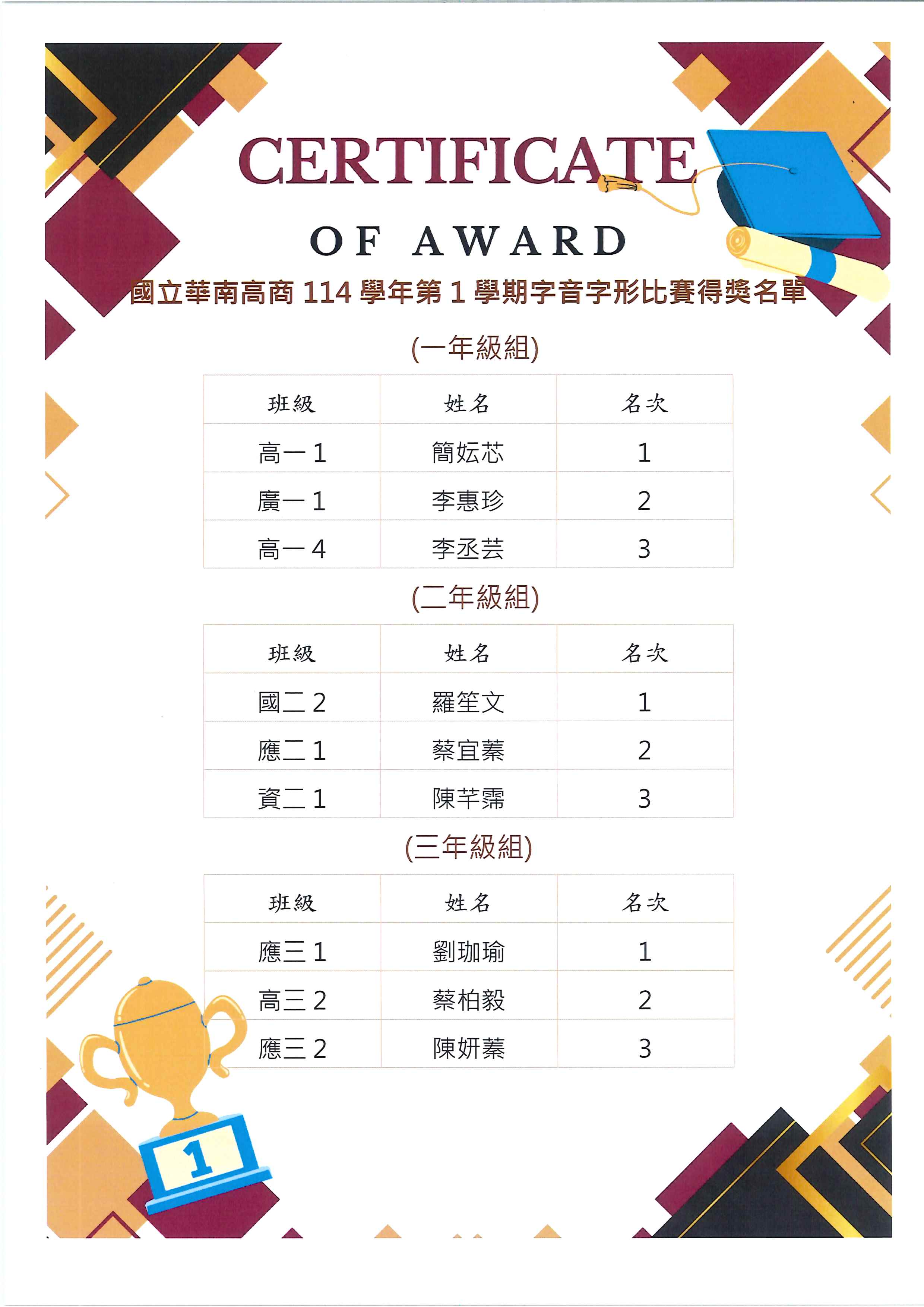 CERTIFICATE

OF AWARD

國立華南高商114學年第1學期字音字形比賽得獎名單

(一年級組)

| 班級 | 姓名 | 名次 |
|---|---|---|
| 高一1 | 簡妘芯 | 1 |
| 廣一1 | 李惠珍 | 2 |
| 高一4 | 李丞芸 | 3 |

(二年級組)

| 班級 | 姓名 | 名次 |
|---|---|---|
| 國二2 | 羅笙文 | 1 |
| 應二1 | 蔡宜蓁 | 2 |
| 資二1 | 陳芊霈 | 3 |

(三年級組)

| 班級 | 姓名 | 名次 |
|---|---|---|
| 應三1 | 劉珈瑜 | 1 |
| 高三2 | 蔡柏毅 | 2 |
| 應三2 | 陳妍蓁 | 3 |

1